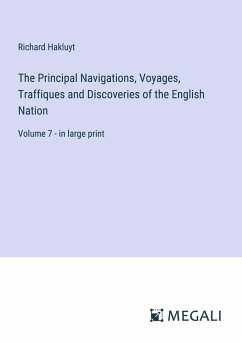 Richard Hakluyt

The Principal Navigations, Voyages, Traffiques and Discoveries of the English Nation

Volume 7 - in large print

MEGALI